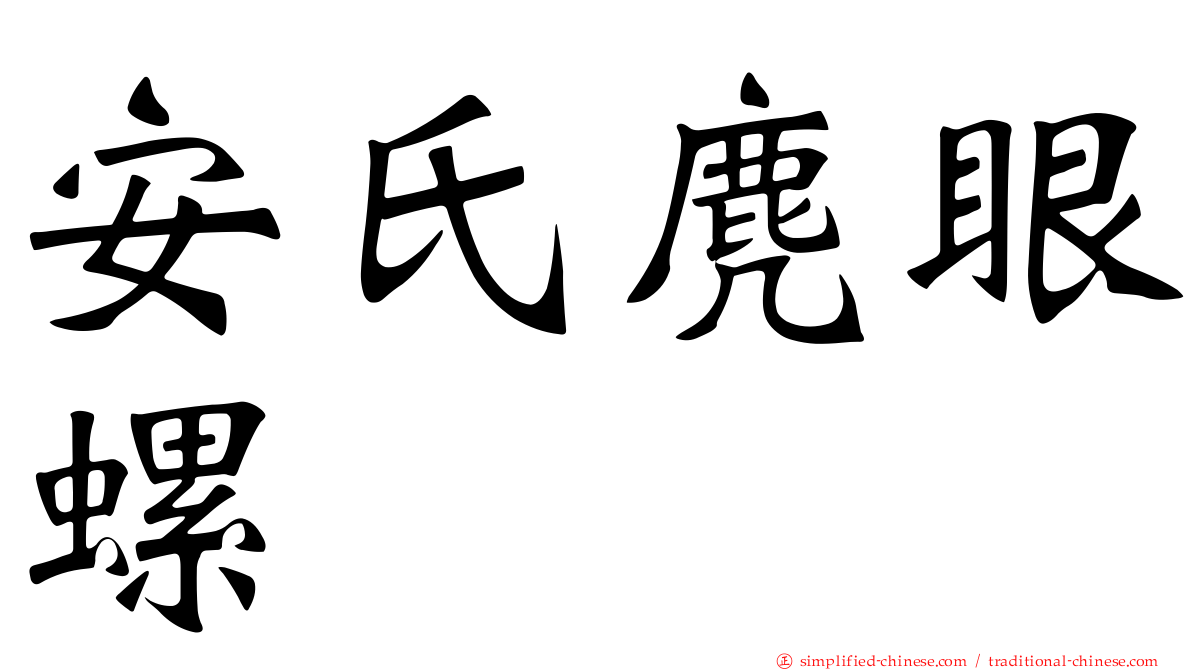 安氏麂眼螺

正 simplified-chinese.com / traditional-chinese.com